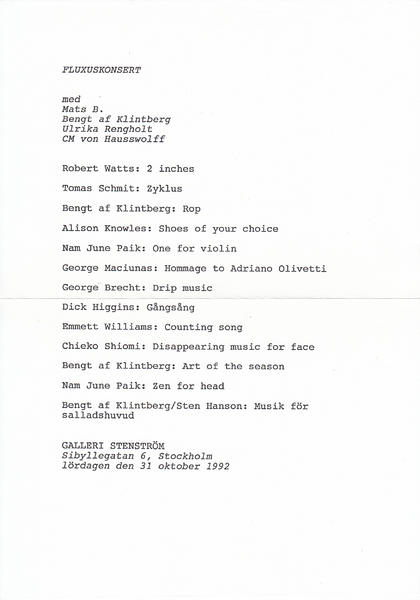 FLUXUSKONSERT

med
Mats B.
Bengt af Klintberg
Ulrika Rengholt
CM von Hausswolff

Robert Watts: 2 inches

Tomas Schmit: Zyklus

Bengt af Klintberg: Rop

Alison Knowles: Shoes of your choice

Nam June Paik: One for violin

George Maciunas: Hommage to Adriano Olivetti

George Brecht: Drip music

Dick Higgins: Gångsång

Emmett Williams: Counting song

Chieko Shiomi: Disappearing music for face

Bengt af Klintberg: Art of the season

Nam June Paik: Zen for head

Bengt af Klintberg/Sten Hanson: Musik för salladshuvud

GALLERI STENSTRÖM
Sibyllegatan 6, Stockholm
lördagen den 31 oktober 1992